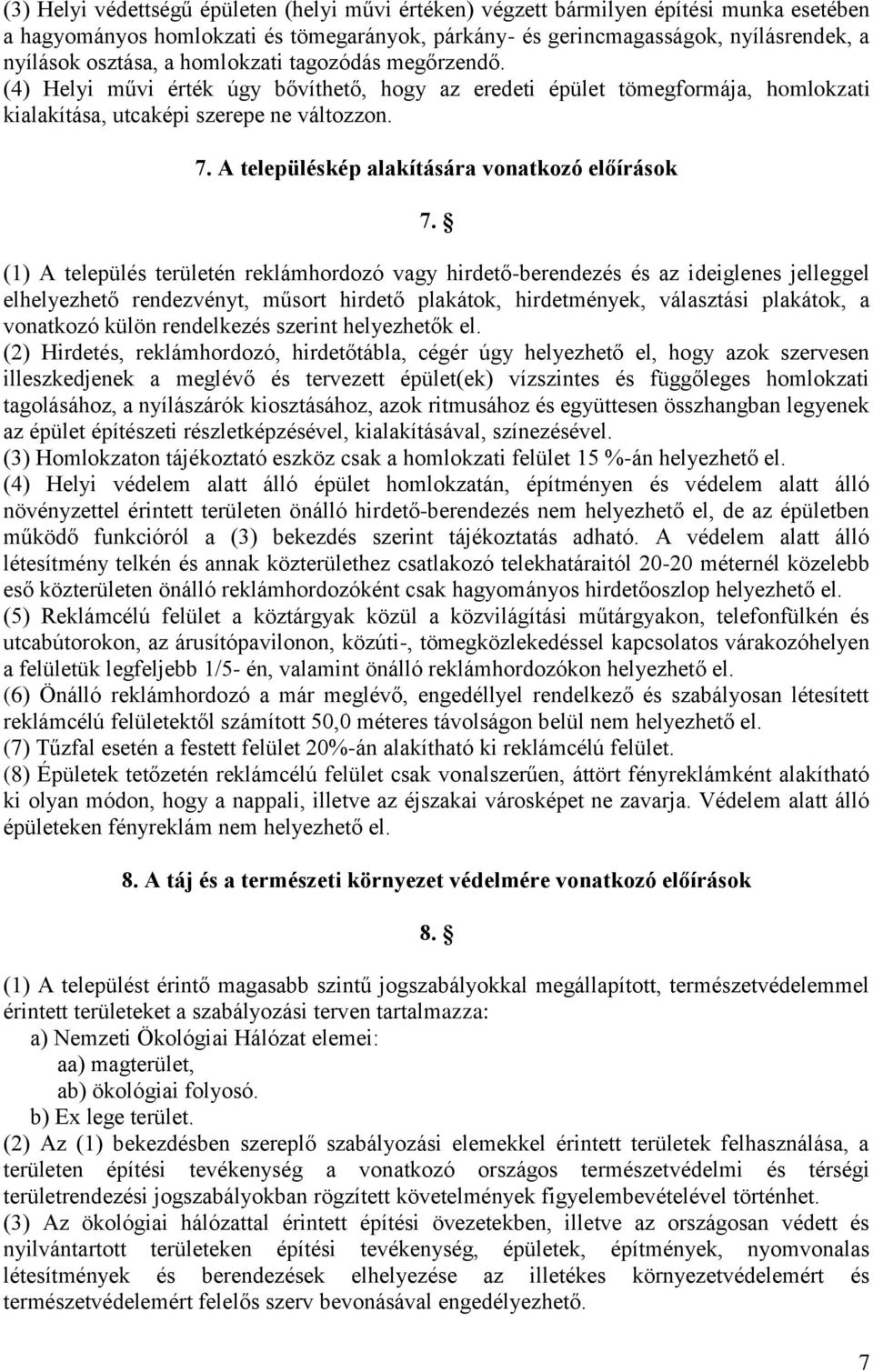 (3) Helyi védettségű épületen (helyi művi értéken) végzett bármilyen építési munka esetében a hagyományos homlokzati és tömegarányok, párkány- és gerincmagasságok, nyílásrendek, a nyílások osztása, a homlokzati tagozódás megőrzendő.
(4) Helyi művi érték úgy bővíthető, hogy az eredeti épület tömegformája, homlokzati kialakítása, utcaképi szerepe ne változzon.

7. A településkép alakítására vonatkozó előírások

7. §

(1) A település területén reklámhordozó vagy hirdető-berendezés és az ideiglenes jelleggel elhelyezhető rendezvényt, műsort hirdető plakátok, hirdetmények, választási plakátok, a vonatkozó külön rendelkezés szerint helyezhetők el.
(2) Hirdetés, reklámhordozó, hirdetőtábla, cégér úgy helyezhető el, hogy azok szervesen illeszkedjenek a meglévő és tervezett épület(ek) vízszintes és függőleges homlokzati tagolásához, a nyílászárók kiosztásához, azok ritmusához és együttesen összhangban legyenek az épület építészeti részletképzésével, kialakításával, színezésével.
(3) Homlokzaton tájékoztató eszköz csak a homlokzati felület 15 %-án helyezhető el.
(4) Helyi védelem alatt álló épület homlokzatán, építményen és védelem alatt álló növényzettel érintett területen önálló hirdető-berendezés nem helyezhető el, de az épületben működő funkcióról a (3) bekezdés szerint tájékoztatás adható. A védelem alatt álló létesítmény telkén és annak közterülethez csatlakozó telekhatáraitól 20-20 méternél közelebb eső közterületen önálló reklámhordozóként csak hagyományos hirdetőoszlop helyezhető el.
(5) Reklámcélú felület a köztárgyak közül a közvilágítási műtárgyakon, telefonfülkén és utcabútorokon, az árusítópavilonon, közúti-, tömegközlekedéssel kapcsolatos várakozóhelyen a felületük legfeljebb 1/5- én, valamint önálló reklámhordozókon helyezhető el.
(6) Önálló reklámhordozó a már meglévő, engedéllyel rendelkező és szabályosan létesített reklámcélú felületektől számított 50,0 méteres távolságon belül nem helyezhető el.
(7) Tűzfal esetén a festett felület 20%-án alakítható ki reklámcélú felület.
(8) Épületek tetőzetén reklámcélú felület csak vonalszerűen, áttört fényreklámként alakítható ki olyan módon, hogy a nappali, illetve az éjszakai városképet ne zavarja. Védelem alatt álló épületeken fényreklám nem helyezhető el.

8. A táj és a természeti környezet védelmére vonatkozó előírások

8. §

(1) A települést érintő magasabb szintű jogszabályokkal megállapított, természetvédelemmel érintett területeket a szabályozási terven tartalmazza:
a) Nemzeti Ökológiai Hálózat elemei:
aa) magterület,
ab) ökológiai folyosó.
b) Ex lege terület.
(2) Az (1) bekezdésben szereplő szabályozási elemekkel érintett területek felhasználása, a területen építési tevékenység a vonatkozó országos természetvédelmi és térségi területrendezési jogszabályokban rögzített követelmények figyelembevételével történhet.
(3) Az ökológiai hálózattal érintett építési övezetekben, illetve az országosan védett és nyilvántartott területeken építési tevékenység, épületek, építmények, nyomvonalas létesítmények és berendezések elhelyezése az illetékes környezetvédelemért és természetvédelemért felelős szerv bevonásával engedélyezhető.

7